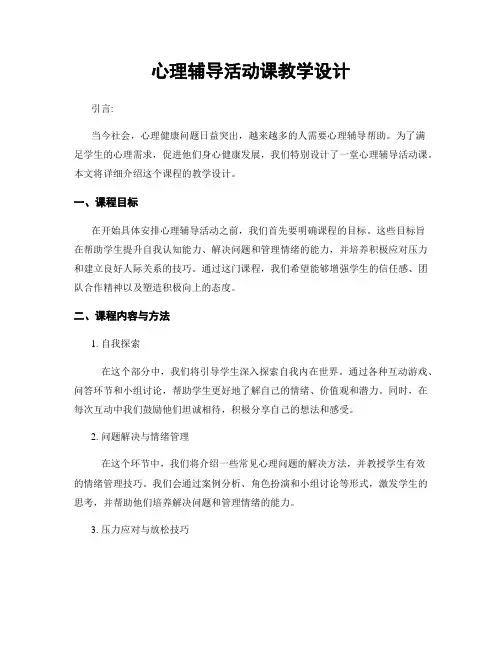 心理辅导活动课教学设计

引言:

当今社会，心理健康问题日益突出，越来越多的人需要心理辅导帮助。为了满足学生的心理需求，促进他们身心健康发展，我们特别设计了一堂心理辅导活动课。本文将详细介绍这个课程的教学设计。

一、课程目标

在开始具体安排心理辅导活动之前，我们首先要明确课程的目标。这些目标旨在帮助学生提升自我认知能力、解决问题和管理情绪的能力，并培养积极应对压力和建立良好人际关系的技巧。通过这门课程，我们希望能够增强学生的信任感、团队合作精神以及塑造积极向上的态度。

二、课程内容与方法

1. 自我探索

在这个部分中，我们将引导学生深入探索自我内在世界。通过各种互动游戏、问答环节和小组讨论，帮助学生更好地了解自己的情绪、价值观和潜力。同时，在每次互动中我们鼓励他们坦诚相待，积极分享自己的想法和感受。

2. 问题解决与情绪管理

在这个环节中，我们将介绍一些常见心理问题的解决方法，并教授学生有效的情绪管理技巧。我们会通过案例分析、角色扮演和小组讨论等形式，激发学生的思考，并帮助他们培养解决问题和管理情绪的能力。

3. 压力应对与放松技巧